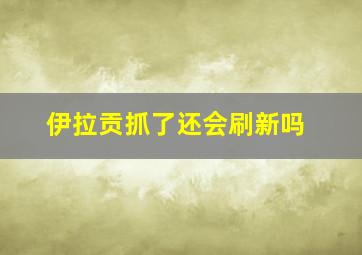 伊拉贡抓了还会刷新吗